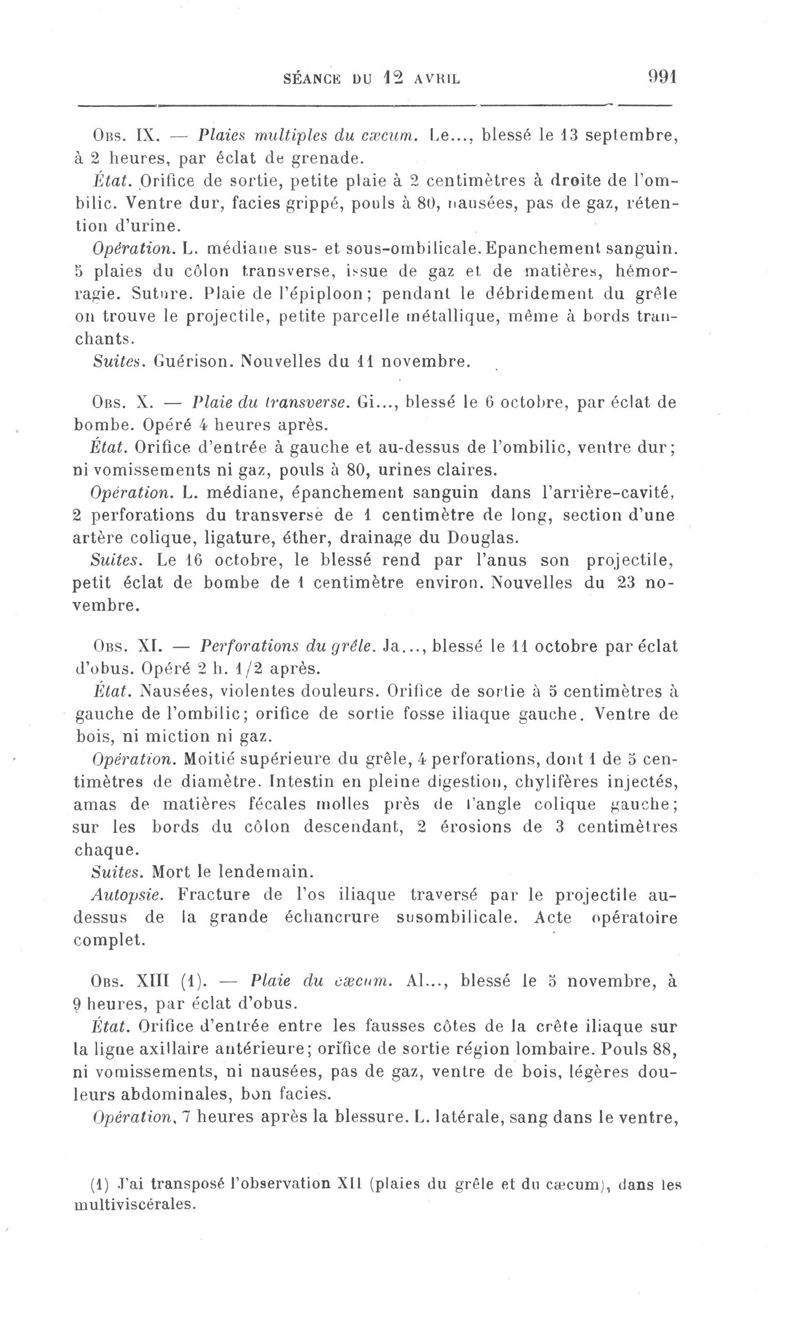 SÉANCE DU 12 AVRIL 991

Obs. IX. — Plaies multiples du cæcum. Le..., blessé le 13 septembre, à 2 heures, par éclat de grenade.

État. Orifice de sortie, petite plaie à 2 centimètres à droite de l'ombilic. Ventre dur, facies grippé, pouls à 80, nausées, pas de gaz, rétention d'urine.

Opération. L. médiane sus- et sous-ombilicale. Epanchement sanguin. 5 plaies du côlon transverse, issue de gaz et de matières, hémorragie. Suture. Plaie de l'épiploon; pendant le débridement du grêle on trouve le projectile, petite parcelle métallique, même à bords tranchants.

Suites. Guérison. Nouvelles du 11 novembre.

Obs. X. — Plaie du transverse. Gi..., blessé le 6 octobre, par éclat de bombe. Opéré 4 heures après.

État. Orifice d'entrée à gauche et au-dessus de l'ombilic, ventre dur; ni vomissements ni gaz, pouls à 80, urines claires.

Opération. L. médiane, épanchement sanguin dans l'arrière-cavité, 2 perforations du transverse de 1 centimètre de long, section d'une artère colique, ligature, éther, drainage du Douglas.

Suites. Le 16 octobre, le blessé rend par l'anus son projectile, petit éclat de bombe de 1 centimètre environ. Nouvelles du 23 novembre.

Obs. XI. — Perforations du grêle. Ja..., blessé le 11 octobre par éclat d'obus. Opéré 2 h. 1/2 après.

État. Nausées, violentes douleurs. Orifice de sortie à 5 centimètres à gauche de l'ombilic; orifice de sortie fosse iliaque gauche. Ventre de bois, ni miction ni gaz.

Opération. Moitié supérieure du grêle, 4 perforations, dont 1 de 5 centimètres de diamètre. Intestin en pleine digestion, chylifères injectés, amas de matières fécales molles près de l'angle colique gauche; sur les bords du côlon descendant, 2 érosions de 3 centimètres chaque.

Suites. Mort le lendemain.

Autopsie. Fracture de l'os iliaque traversé par le projectile au-dessus de la grande échancrure susombilicale. Acte opératoire complet.

Obs. XIII (1). — Plaie du cæcum. Al..., blessé le 5 novembre, à 9 heures, par éclat d'obus.

État. Orifice d'entrée entre les fausses côtes de la crête iliaque sur la ligne axillaire antérieure; orifice de sortie région lombaire. Pouls 88, ni vomissements, ni nausées, pas de gaz, ventre de bois, légères douleurs abdominales, bon facies.

Opération, 7 heures après la blessure. L. latérale, sang dans le ventre,

(1) J'ai transposé l'observation XII (plaies du grêle et du cæcum), dans les multiviscérales.